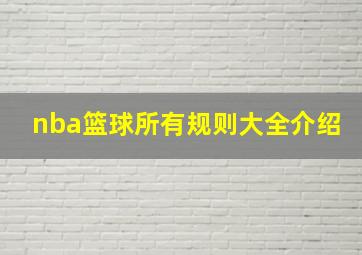 nba篮球所有规则大全介绍